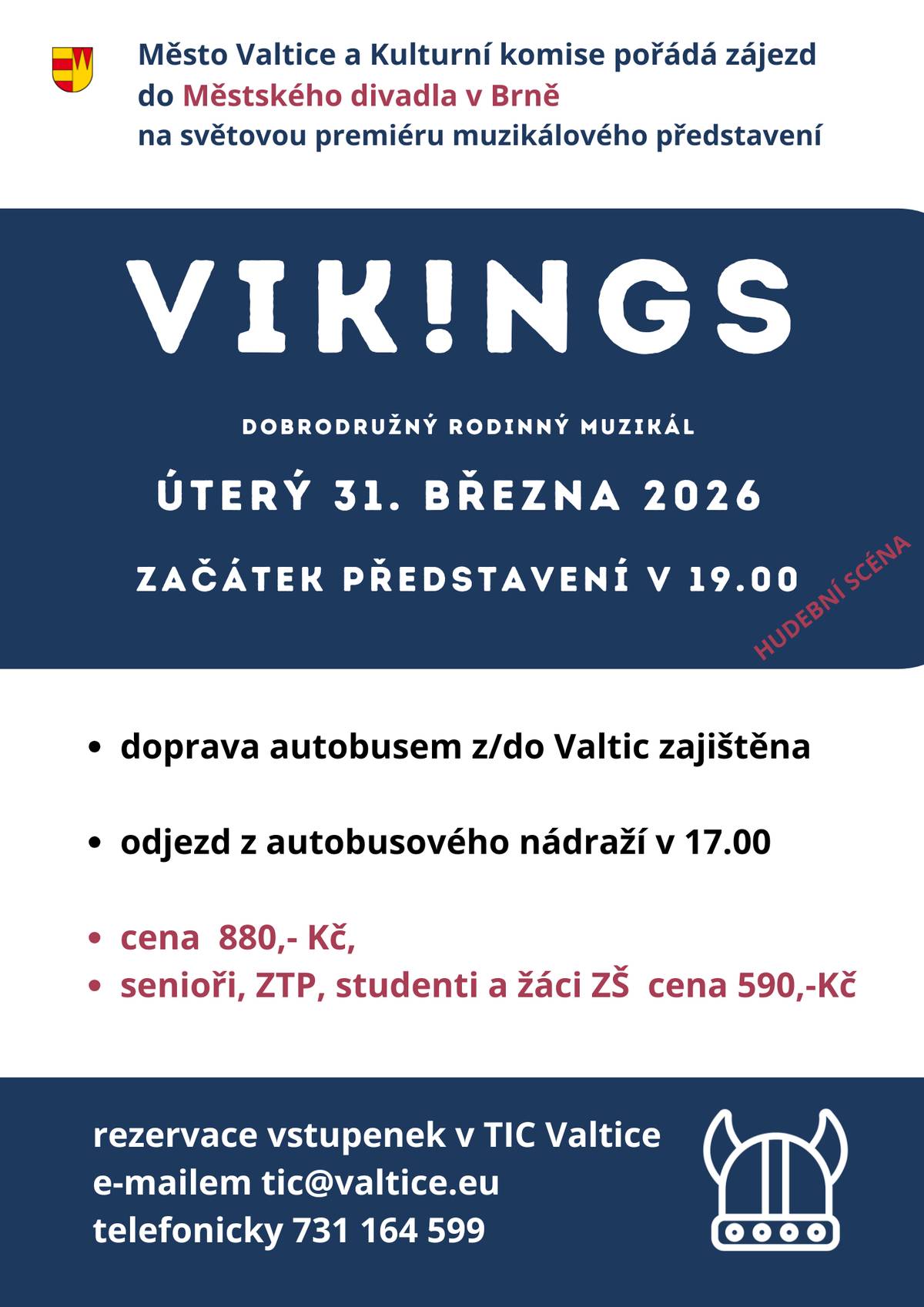 Město Valtice a Kulturní komise pořádá zájezd do Městského divadla v Brně na světovou premiéru muzikálového představení

VIK!NGS

DOBRODRUŽNÝ RODINNÝ MUZIKÁL

ÚTERÝ 31. BŘEZNA 2026

ZAČÁTEK PŘEDSTAVENÍ V 19.00

HUDEBNÍ SCÉNA

• doprava autobusem z/do Valtic zajištěna

• odjezd z autobusového nádraží v 17.00

• cena 880,- Kč,
• senioři, ZTP, studenti a žáci ZŠ cena 590,-Kč

rezervace vstupenek v TIC Valtice
e-mailem tic@valtice.eu
telefonicky 731 164 599